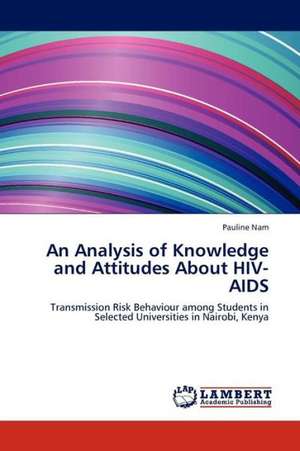 Pauline Nam

An Analysis of Knowledge and Attitudes About HIV-AIDS

Transmission Risk Behaviour among Students in Selected Universities in Nairobi, Kenya

LAP LAMBERT Academic Publishing